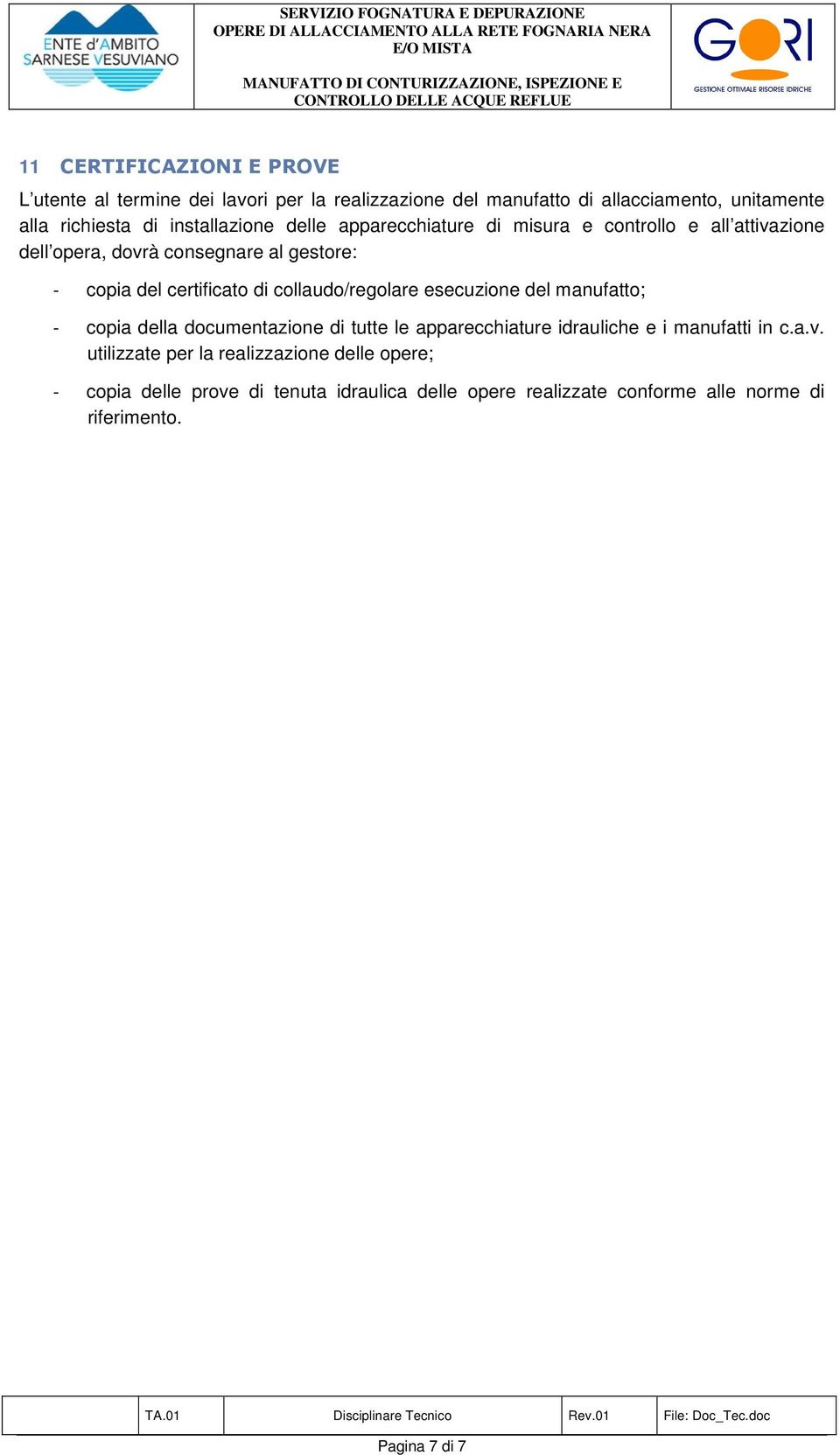 ENTE d'AMBITO SARNESE VESUVIANO

SERVIZIO FOGNATURA E DEPURAZIONE
OPERE DI ALLACCIAMENTO ALLA RETE FOGNARIA NERA E/O MISTA

MANUFATTO DI CONTURIZZAZIONE, ISPEZIONE E CONTROLLO DELLE ACQUE REFLUE

GORI
GESTIONE OTTIMALE RISORSE IDRICHE

11 CERTIFICAZIONI E PROVE

L'utente al termine dei lavori per la realizzazione del manufatto di allacciamento, unitamente alla richiesta di installazione delle apparecchiature di misura e controllo e all'attivazione dell'opera, dovrà consegnare al gestore:

- copia del certificato di collaudo/regolare esecuzione del manufatto;

- copia della documentazione di tutte le apparecchiature idrauliche e i manufatti in c.a.v. utilizzate per la realizzazione delle opere;

- copia delle prove di tenuta idraulica delle opere realizzate conforme alle norme di riferimento.

| | TA.01 | Disciplinare Tecnico | Rev.01 | File: Doc_Tec.doc |
|---|---|---|---|---|

Pagina 7 di 7